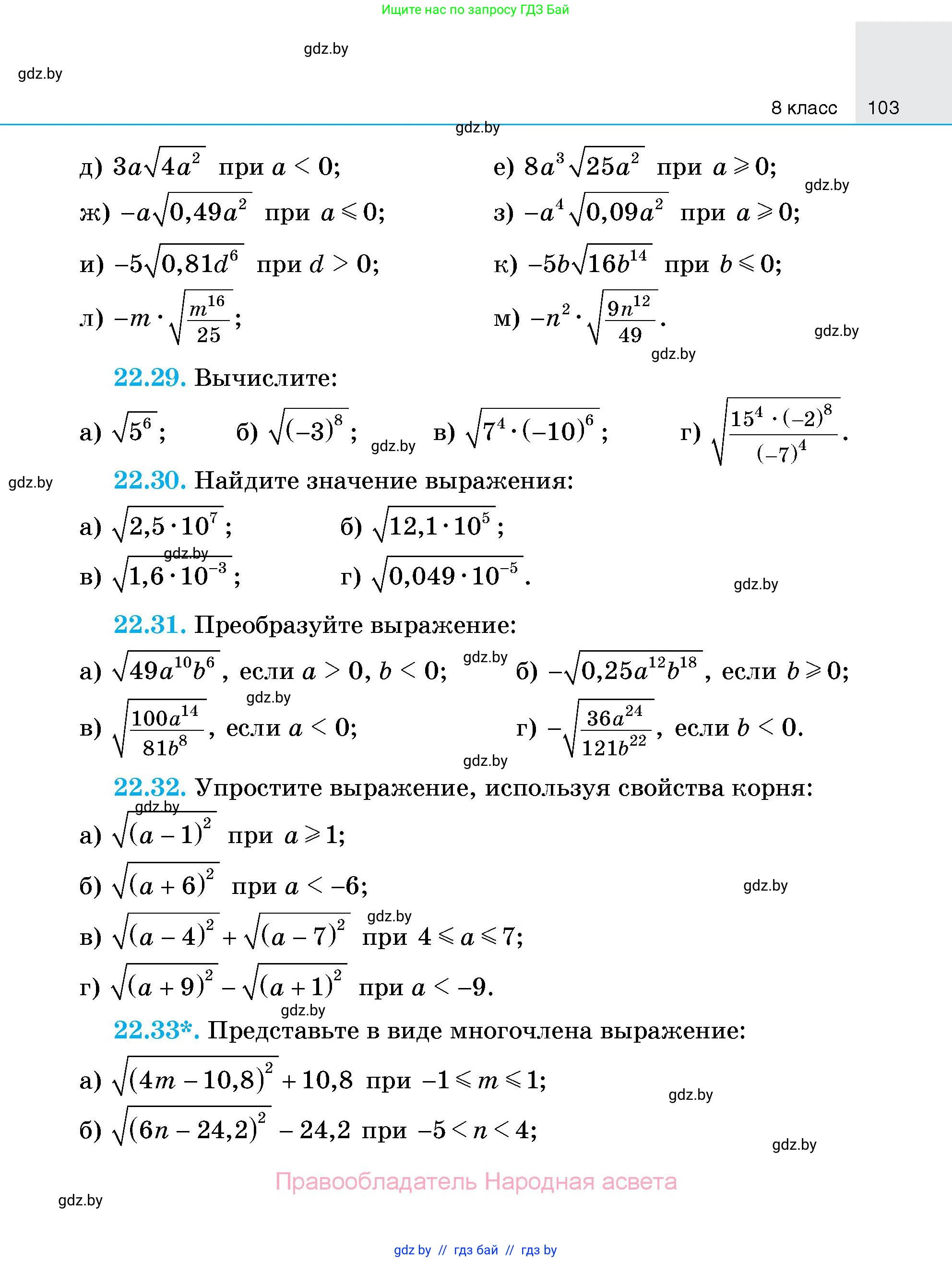 Ищите нас по запросу ГДЗ Бай

gdz.by

gdz.by

8 класс 103

gdz.by

д) $3a\sqrt{4a^2}$ при $a < 0$;

е) $8a^3\sqrt{25a^2}$ при $a \geqslant 0$;

gdz.by

ж) $-a\sqrt{0,49a^2}$ при $a \leqslant 0$;

з) $-a^4\sqrt{0,09a^2}$ при $a \geqslant 0$;

и) $-5\sqrt{0,81d^6}$ при $d > 0$;

к) $-5b\sqrt{16b^{14}}$ при $b \leqslant 0$;

л) $-m \cdot \sqrt{\frac{m^{16}}{25}}$;

м) $-n^2 \cdot \sqrt{\frac{9n^{12}}{49}}$.

gdz.by

gdz.by

22.29. Вычислите:

а) $\sqrt{5^6}$; б) $\sqrt{(-3)^8}$; gdz.by в) $\sqrt{7^4 \cdot (-10)^6}$; г) $\sqrt{\frac{15^4 \cdot (-2)^8}{(-7)^4}}$.

gdz.by

22.30. Найдите значение выражения:

а) $\sqrt{2,5 \cdot 10^7}$; б) $\sqrt{12,1 \cdot 10^5}$;

gdz.by

в) $\sqrt{1,6 \cdot 10^{-3}}$; г) $\sqrt{0,049 \cdot 10^{-5}}$.

gdz.by

22.31. Преобразуйте выражение:

а) $\sqrt{49a^{10}b^6}$, если $a > 0$, $b < 0$; gdz.by б) $-\sqrt{0,25a^{12}b^{18}}$, если $b \geqslant 0$;

gdz.by

в) $\sqrt{\frac{100a^{14}}{81b^8}}$, если $a < 0$; г) $-\sqrt{\frac{36a^{24}}{121b^{22}}}$, если $b < 0$.

gdz.by

22.32. Упростите выражение, используя свойства корня:

gdz.by

а) $\sqrt{(a-1)^2}$ при $a \geqslant 1$;

б) $\sqrt{(a+6)^2}$ при $a < -6$;

gdz.by

gdz.by

в) $\sqrt{(a-4)^2} + \sqrt{(a-7)^2}$ при $4 \leqslant a \leqslant 7$;

г) $\sqrt{(a+9)^2} - \sqrt{(a+1)^2}$ при $a < -9$.

gdz.by

22.33*. Представьте в виде многочлена выражение:

а) $\sqrt{(4m-10,8)^2} + 10,8$ при $-1 \leqslant m \leqslant 1$;

gdz.by

б) $\sqrt{(6n-24,2)^2} - 24,2$ при $-5 < n < 4$;

gdz.by

Правообладатель Народная асвета

gdz.by

gdz.by // гдз бай // гдз by